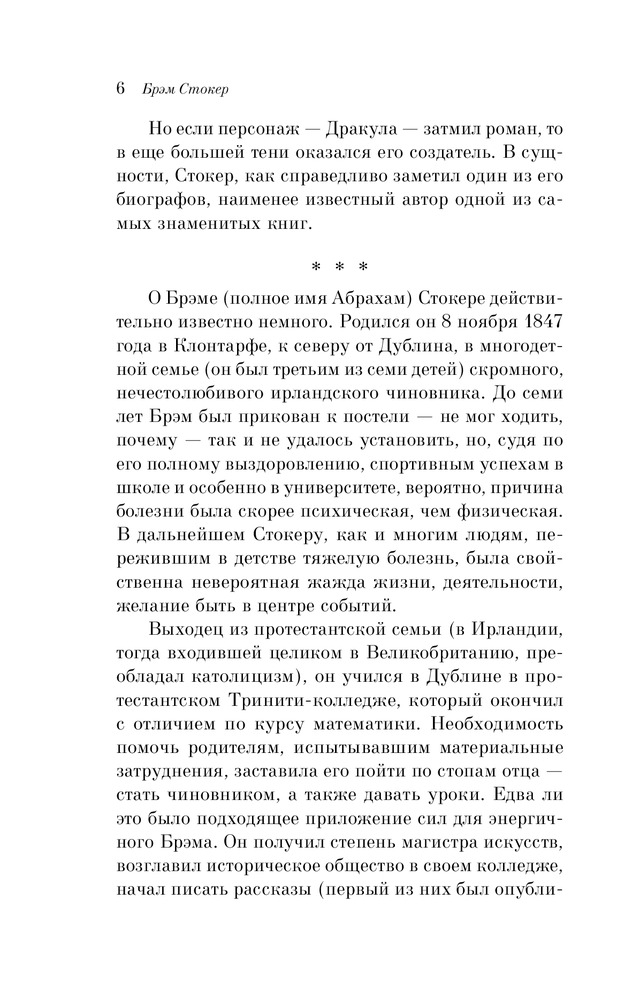 6 Брэм Стокер

Но если персонаж — Дракула — затмил роман, то в еще большей тени оказался его создатель. В сущности, Стокер, как справедливо заметил один из его биографов, наименее известный автор одной из самых знаменитых книг.

* * *

О Брэме (полное имя Абрахам) Стокере действительно известно немного. Родился он 8 ноября 1847 года в Клонтарфе, к северу от Дублина, в многодетной семье (он был третьим из семи детей) скромного, нечестолюбивого ирландского чиновника. До семи лет Брэм был прикован к постели — не мог ходить, почему — так и не удалось установить, но, судя по его полному выздоровлению, спортивным успехам в школе и особенно в университете, вероятно, причина болезни была скорее психическая, чем физическая. В дальнейшем Стокеру, как и многим людям, пережившим в детстве тяжелую болезнь, была свойственна невероятная жажда жизни, деятельности, желание быть в центре событий.

Выходец из протестантской семьи (в Ирландии, тогда входившей целиком в Великобританию, преобладал католицизм), он учился в Дублине в протестантском Тринити-колледже, который окончил с отличием по курсу математики. Необходимость помочь родителям, испытывавшим материальные затруднения, заставила его пойти по стопам отца — стать чиновником, а также давать уроки. Едва ли это было подходящее приложение сил для энергичного Брэма. Он получил степень магистра искусств, возглавил историческое общество в своем колледже, начал писать рассказы (первый из них был опубли-